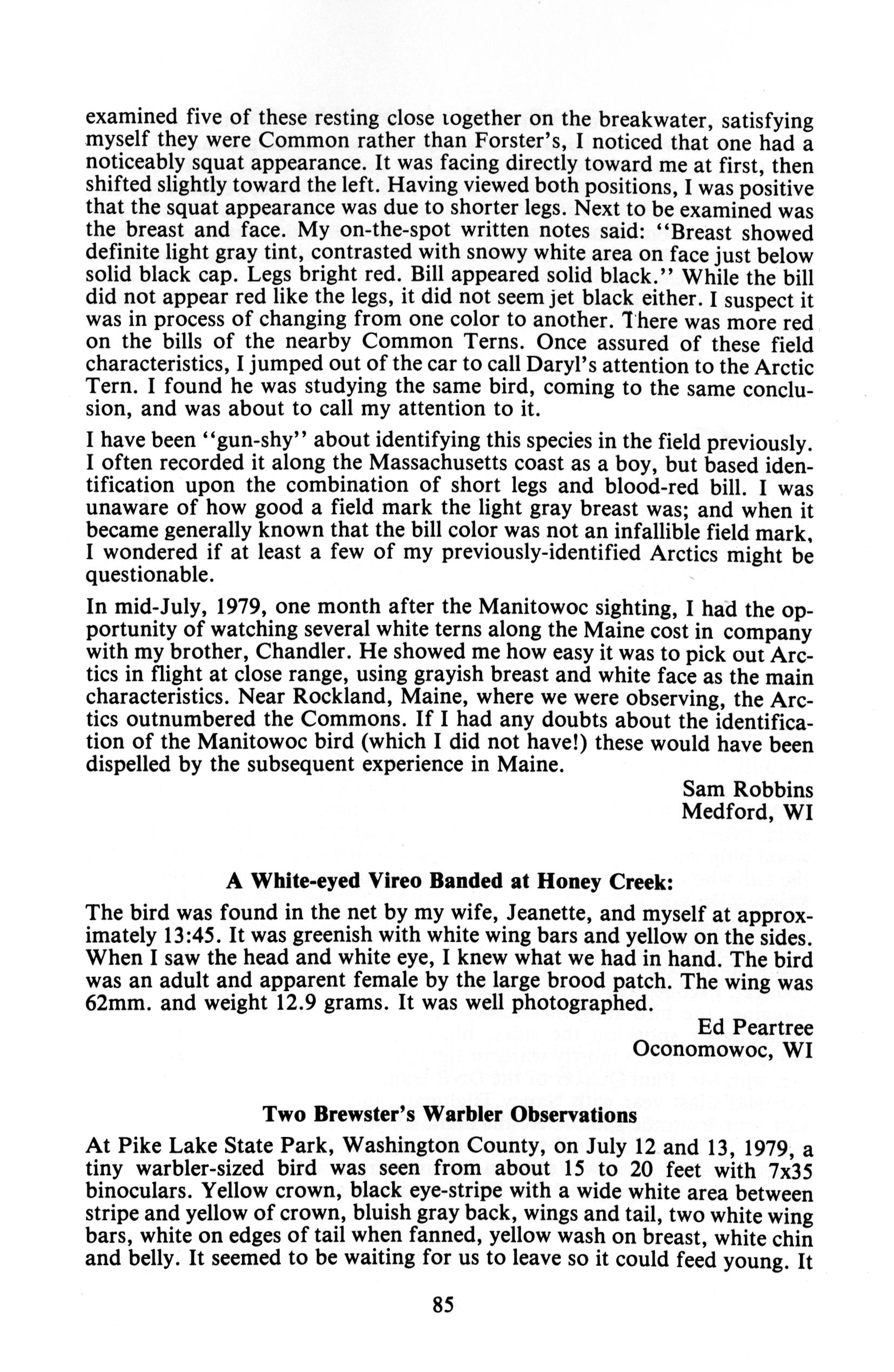 examined five of these resting close together on the breakwater, satisfying myself they were Common rather than Forster's, I noticed that one had a noticeably squat appearance. It was facing directly toward me at first, then shifted slightly toward the left. Having viewed both positions, I was positive that the squat appearance was due to shorter legs. Next to be examined was the breast and face. My on-the-spot written notes said: "Breast showed definite light gray tint, contrasted with snowy white area on face just below solid black cap. Legs bright red. Bill appeared solid black." While the bill did not appear red like the legs, it did not seem jet black either. I suspect it was in process of changing from one color to another. There was more red on the bills of the nearby Common Terns. Once assured of these field characteristics, I jumped out of the car to call Daryl's attention to the Arctic Tern. I found he was studying the same bird, coming to the same conclusion, and was about to call my attention to it.

I have been "gun-shy" about identifying this species in the field previously. I often recorded it along the Massachusetts coast as a boy, but based identification upon the combination of short legs and blood-red bill. I was unaware of how good a field mark the light gray breast was; and when it became generally known that the bill color was not an infallible field mark, I wondered if at least a few of my previously-identified Arctics might be questionable.

In mid-July, 1979, one month after the Manitowoc sighting, I had the opportunity of watching several white terns along the Maine cost in company with my brother, Chandler. He showed me how easy it was to pick out Arctics in flight at close range, using grayish breast and white face as the main characteristics. Near Rockland, Maine, where we were observing, the Arctics outnumbered the Commons. If I had any doubts about the identification of the Manitowoc bird (which I did not have!) these would have been dispelled by the subsequent experience in Maine.

Sam Robbins
Medford, WI

A White-eyed Vireo Banded at Honey Creek:

The bird was found in the net by my wife, Jeanette, and myself at approximately 13:45. It was greenish with white wing bars and yellow on the sides. When I saw the head and white eye, I knew what we had in hand. The bird was an adult and apparent female by the large brood patch. The wing was 62mm. and weight 12.9 grams. It was well photographed.

Ed Peartree
Oconomowoc, WI

Two Brewster's Warbler Observations

At Pike Lake State Park, Washington County, on July 12 and 13, 1979, a tiny warbler-sized bird was seen from about 15 to 20 feet with 7x35 binoculars. Yellow crown, black eye-stripe with a wide white area between stripe and yellow of crown, bluish gray back, wings and tail, two white wing bars, white on edges of tail when fanned, yellow wash on breast, white chin and belly. It seemed to be waiting for us to leave so it could feed young. It

85